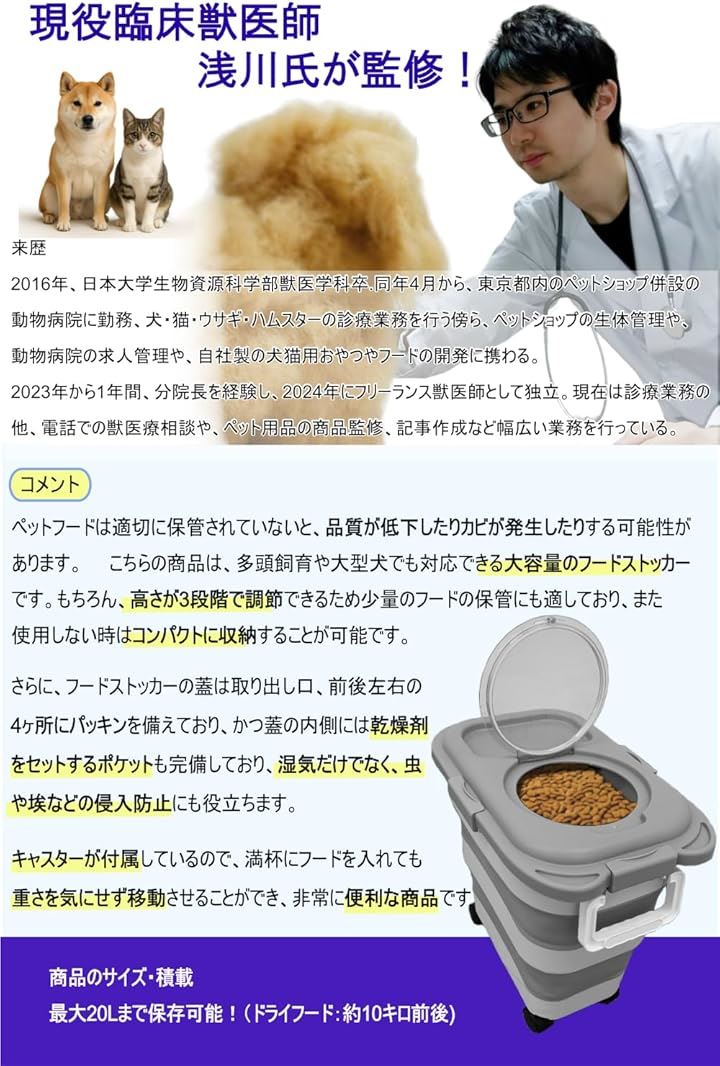 現役臨床獣医師
浅川氏が監修！

来歴
2016年、日本大学生物資源科学部獣医学科卒.同年4月から、東京都内のペットショップ併設の動物病院に勤務、犬・猫・ウサギ・ハムスターの診療業務を行う傍ら、ペットショップの生体管理や、動物病院の求人管理や、自社製の犬猫用おやつやフードの開発に携わる。
2023年から1年間、分院長を経験し、2024年にフリーランス獣医師として独立。現在は診療業務の他、電話での獣医療相談や、ペット用品の商品監修、記事作成など幅広い業務を行っている。

コメント

ペットフードは適切に保管されていないと、品質が低下したりカビが発生したりする可能性があります。　こちらの商品は、多頭飼育や大型犬でも対応できる大容量のフードストッカーです。もちろん、高さが3段階で調節できるため少量のフードの保管にも適しており、また使用しない時はコンパクトに収納することが可能です。

さらに、フードストッカーの蓋は取り出し口、前後左右の4ヶ所にパッキンを備えており、かつ蓋の内側には乾燥剤をセットするポケットも完備しており、湿気だけでなく、虫や埃などの侵入防止にも役立ちます。

キャスターが付属しているので、満杯にフードを入れても重さを気にせず移動させることができ、非常に便利な商品です。

商品のサイズ・積載
最大20Lまで保存可能！（ドライフード：約10キロ前後）